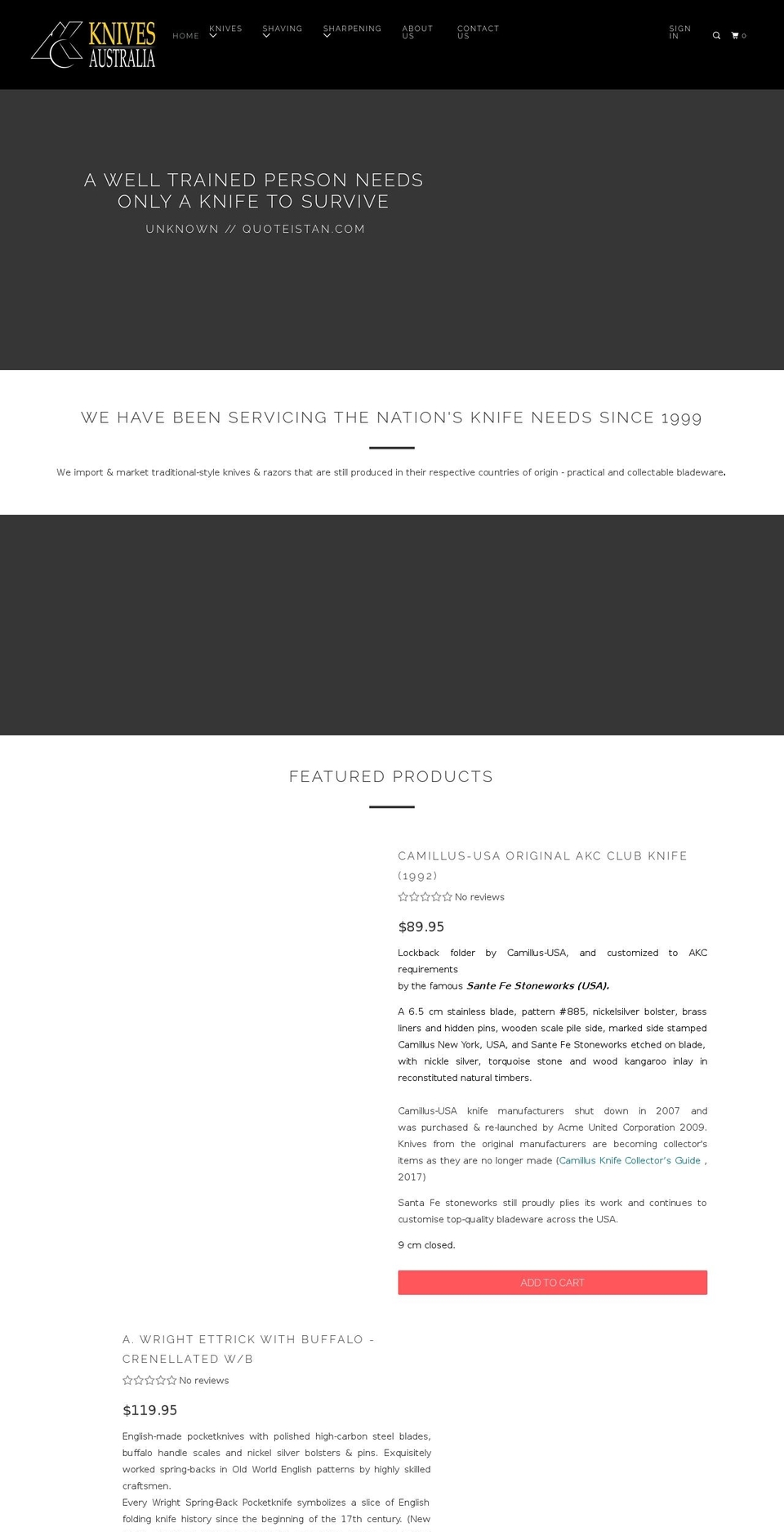 KNIVES AUSTRALIA

HOME KNIVES SHAVING SHARPENING ABOUT US CONTACT US

SIGN IN

0

A WELL TRAINED PERSON NEEDS ONLY A KNIFE TO SURVIVE

UNKNOWN // QUOTEISTAN.COM

WE HAVE BEEN SERVICING THE NATION'S KNIFE NEEDS SINCE 1999

We import & market traditional-style knives & razors that are still produced in their respective countries of origin - practical and collectable bladeware.

FEATURED PRODUCTS

CAMILLUS-USA ORIGINAL AKC CLUB KNIFE (1992)

No reviews

$89.95

Lockback folder by Camillus-USA, and customized to AKC requirements
by the famous Sante Fe Stoneworks (USA).

A 6.5 cm stainless blade, pattern #885, nickelsilver bolster, brass liners and hidden pins, wooden scale pile side, marked side stamped Camillus New York, USA, and Sante Fe Stoneworks etched on blade, with nickle silver, torquoise stone and wood kangaroo inlay in reconstituted natural timbers.

Camillus-USA knife manufacturers shut down in 2007 and was purchased & re-launched by Acme United Corporation 2009. Knives from the original manufacturers are becoming collector's items as they are no longer made (Camillus Knife Collector's Guide , 2017)

Santa Fe stoneworks still proudly plies its work and continues to customise top-quality bladeware across the USA.

9 cm closed.

ADD TO CART

A. WRIGHT ETTRICK WITH BUFFALO - CRENELLATED W/B

No reviews

$119.95

English-made pocketknives with polished high-carbon steel blades, buffalo handle scales and nickel silver bolsters & pins. Exquisitely worked spring-backs in Old World English patterns by highly skilled craftsmen.
Every Wright Spring-Back Pocketknife symbolizes a slice of English folding knife history since the beginning of the 17th century. (New